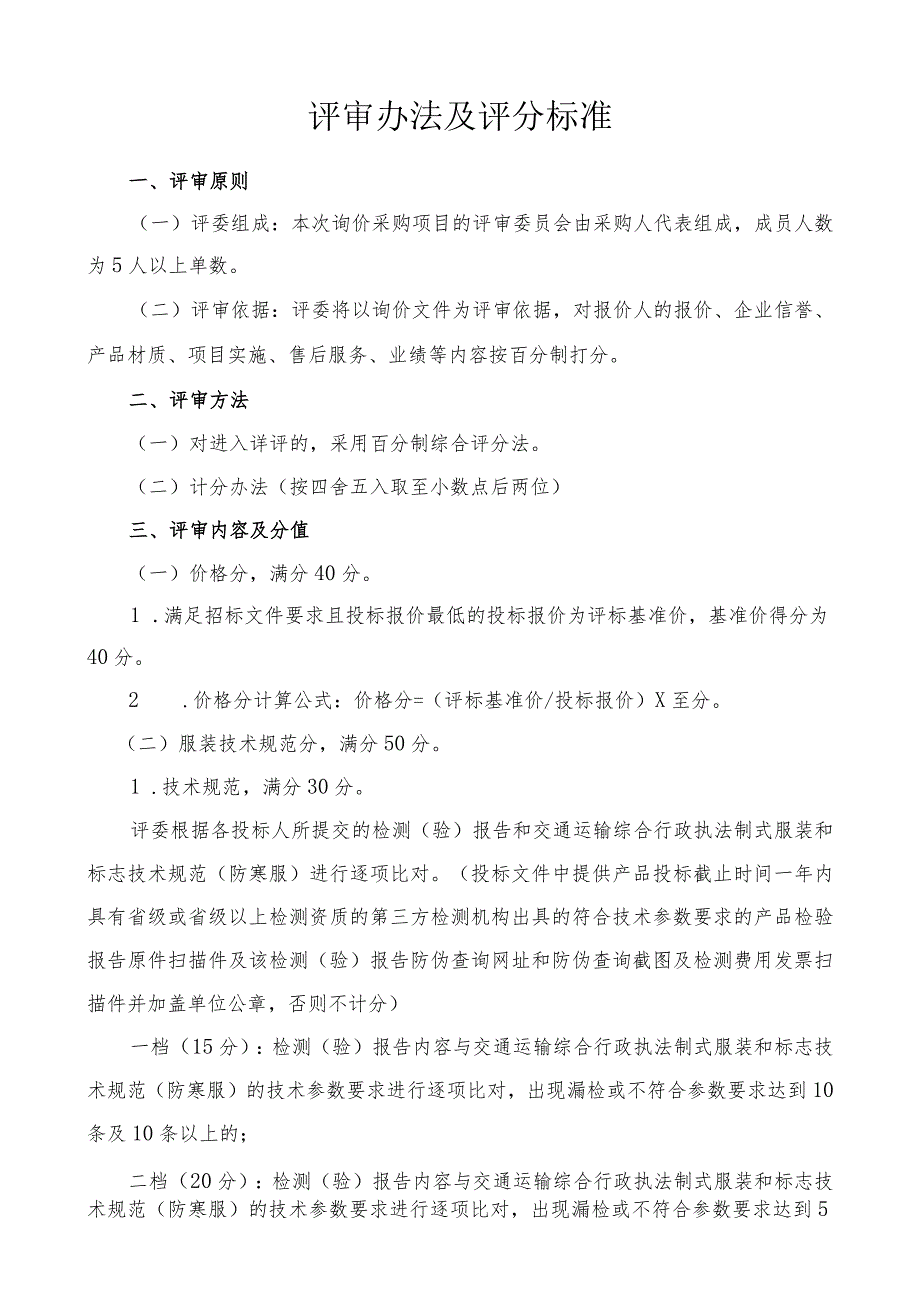 评审办法及评分标准

一、评审原则

（一）评委组成：本次询价采购项目的评审委员会由采购人代表组成，成员人数为5人以上单数。

（二）评审依据：评委将以询价文件为评审依据，对报价人的报价、企业信誉、产品材质、项目实施、售后服务、业绩等内容按百分制打分。

二、评审方法

（一）对进入详评的，采用百分制综合评分法。

（二）计分办法（按四舍五入取至小数点后两位）

三、评审内容及分值

（一）价格分，满分40分。

1．满足招标文件要求且投标报价最低的投标报价为评标基准价，基准价得分为40分。

2　．价格分计算公式：价格分=（评标基准价/投标报价）X至分。

（二）服装技术规范分，满分50分。

1．技术规范，满分30分。

评委根据各投标人所提交的检测（验）报告和交通运输综合行政执法制式服装和标志技术规范（防寒服）进行逐项比对。（投标文件中提供产品投标截止时间一年内具有省级或省级以上检测资质的第三方检测机构出具的符合技术参数要求的产品检验报告原件扫描件及该检测（验）报告防伪查询网址和防伪查询截图及检测费用发票扫描件并加盖单位公章，否则不计分）

一档（15分）：检测（验）报告内容与交通运输综合行政执法制式服装和标志技术规范（防寒服）的技术参数要求进行逐项比对，出现漏检或不符合参数要求达到10条及10条以上的；

二档（20分）：检测（验）报告内容与交通运输综合行政执法制式服装和标志技术规范（防寒服）的技术参数要求进行逐项比对，出现漏检或不符合参数要求达到5